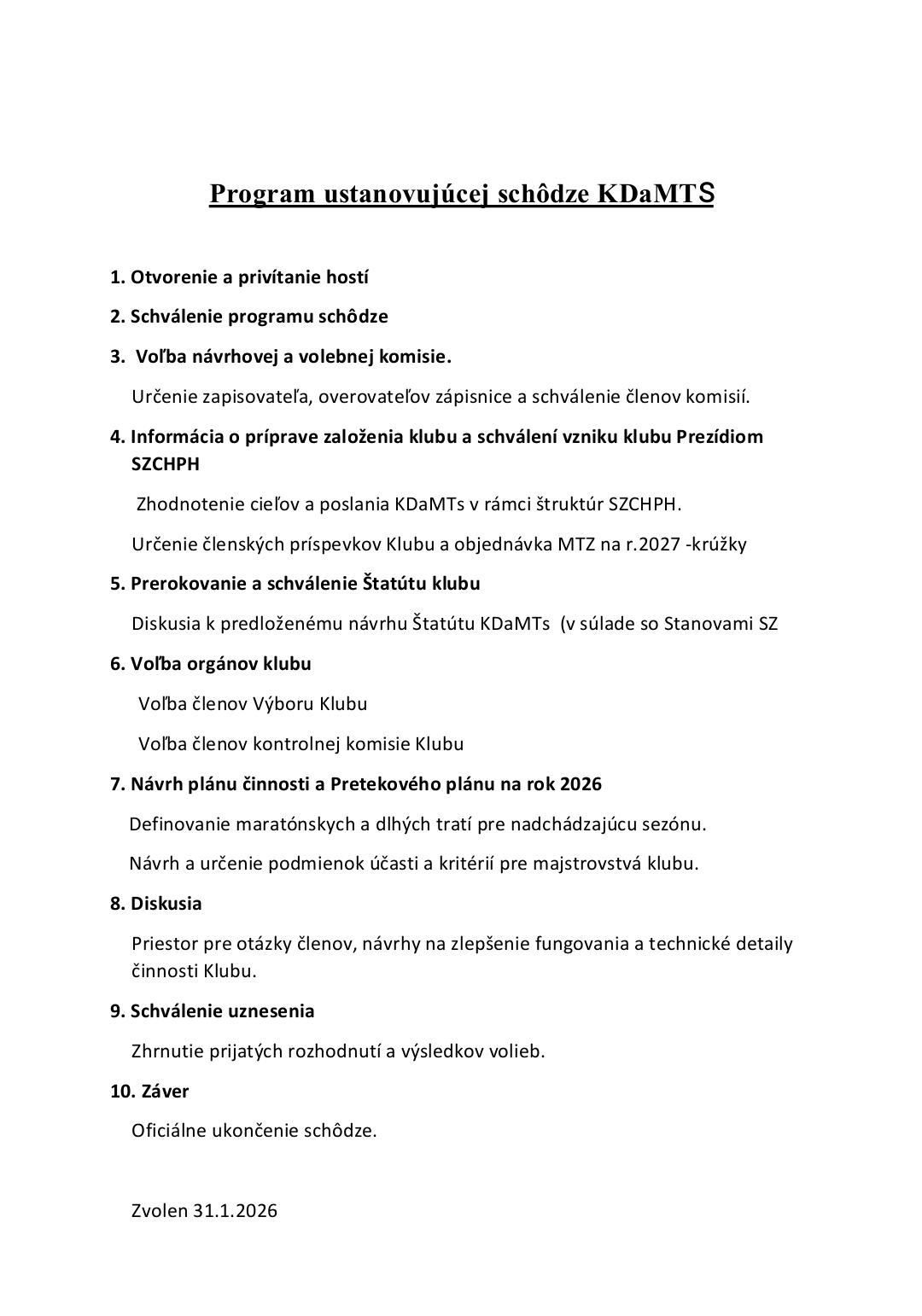 Program ustanovujúcej schôdze KDaMTS

1. Otvorenie a privítanie hostí

2. Schválenie programu schôdze

3. Voľba návrhovej a volebnej komisie.

Určenie zapisovateľa, overovateľov zápisnice a schválenie členov komisií.

4. Informácia o príprave založenia klubu a schválení vzniku klubu Prezídiom SZCHPH

Zhodnotenie cieľov a poslania KDaMTs v rámci štruktúr SZCHPH.

Určenie členských príspevkov Klubu a objednávka MTZ na r.2027 -krúžky

5. Prerokovanie a schválenie Štatútu klubu

Diskusia k predloženému návrhu Štatútu KDaMTs (v súlade so Stanovami SZ

6. Voľba orgánov klubu

Voľba členov Výboru Klubu

Voľba členov kontrolnej komisie Klubu

7. Návrh plánu činnosti a Pretekového plánu na rok 2026

Definovanie maratónskych a dlhých tratí pre nadchádzajúcu sezónu.

Návrh a určenie podmienok účasti a kritérií pre majstrovstvá klubu.

8. Diskusia

Priestor pre otázky členov, návrhy na zlepšenie fungovania a technické detaily činnosti Klubu.

9. Schválenie uznesenia

Zhrnutie prijatých rozhodnutí a výsledkov volieb.

10. Záver

Oficiálne ukončenie schôdze.

Zvolen 31.1.2026